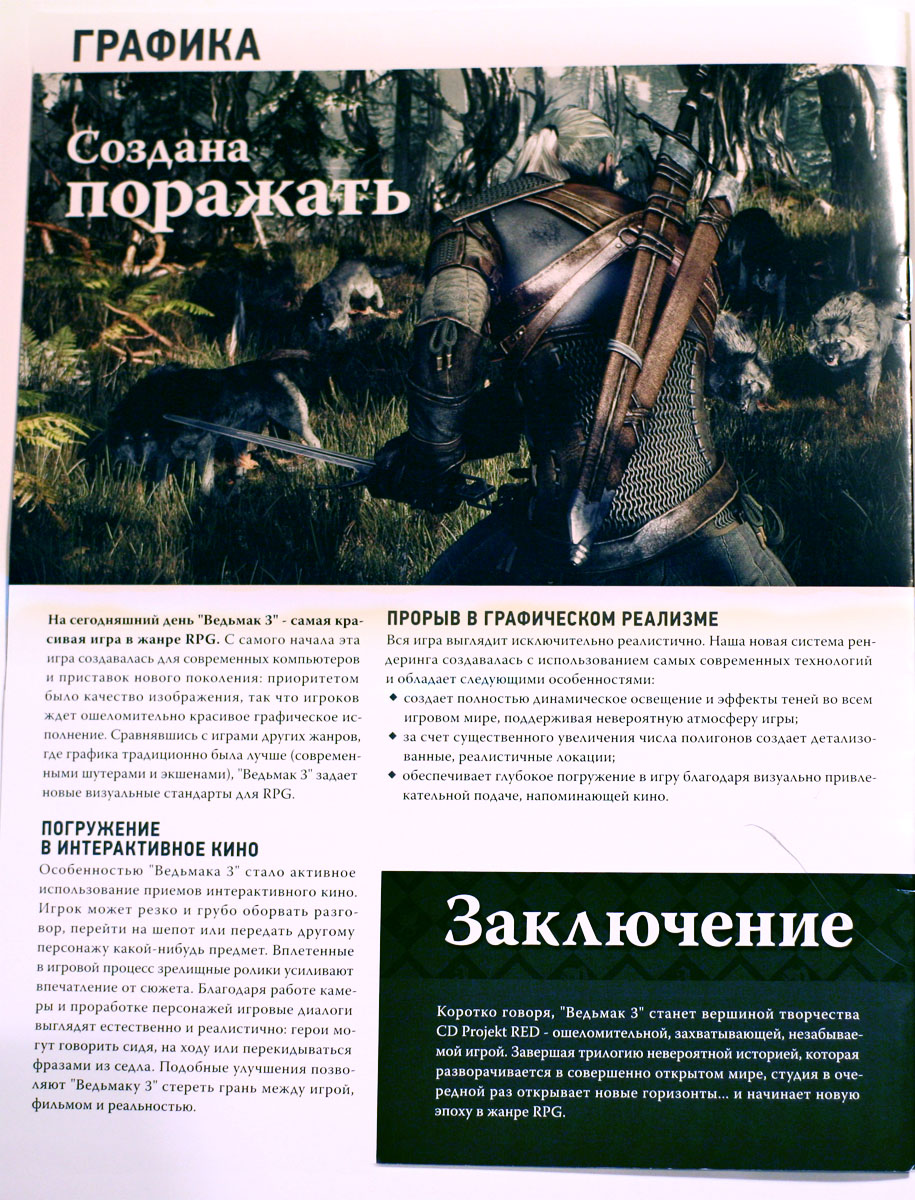 ГРАФИКА

Создана поражать

На сегодняшний день "Ведьмак 3" - самая красивая игра в жанре RPG. С самого начала эта игра создавалась для современных компьютеров и приставок нового поколения: приоритетом было качество изображения, так что игроков ждет ошеломительно красивое графическое исполнение. Сравнявшись с играми других жанров, где графика традиционно была лучше (современными шутерами и экшенами), "Ведьмак 3" задает новые визуальные стандарты для RPG.

ПОГРУЖЕНИЕ В ИНТЕРАКТИВНОЕ КИНО

Особенностью "Ведьмака 3" стало активное использование приемов интерактивного кино. Игрок может резко и грубо оборвать разговор, перейти на шепот или передать другому персонажу какой-нибудь предмет. Вплетенные в игровой процесс зрелищные ролики усиливают впечатление от сюжета. Благодаря работе камеры и проработке персонажей игровые диалоги выглядят естественно и реалистично: герои могут говорить сидя, на ходу или перекидываться фразами из седла. Подобные улучшения позволяют "Ведьмаку 3" стереть грань между игрой, фильмом и реальностью.

ПРОРЫВ В ГРАФИЧЕСКОМ РЕАЛИЗМЕ

Вся игра выглядит исключительно реалистично. Наша новая система рендеринга создавалась с использованием самых современных технологий и обладает следующими особенностями:

◆ создает полностью динамическое освещение и эффекты теней во всем игровом мире, поддерживая невероятную атмосферу игры;
◆ за счет существенного увеличения числа полигонов создает детализованные, реалистичные локации;
◆ обеспечивает глубокое погружение в игру благодаря визуально привлекательной подаче, напоминающей кино.

Заключение

Коротко говоря, "Ведьмак 3" станет вершиной творчества CD Projekt RED - ошеломительной, захватывающей, незабываемой игрой. Завершая трилогию невероятной историей, которая разворачивается в совершенно открытом мире, студия в очередной раз открывает новые горизонты... и начинает новую эпоху в жанре RPG.